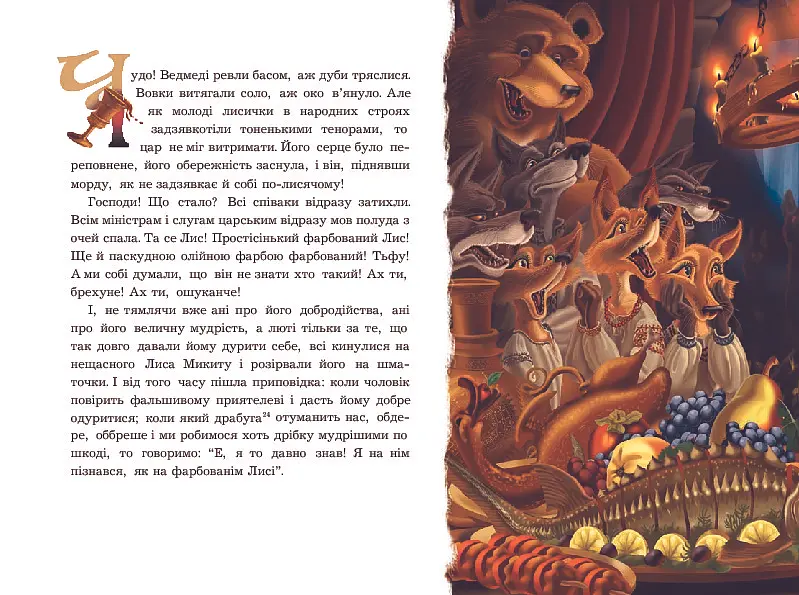 Чудо! Ведмеді ревли басом, аж дуби тряслися. Вовки витягали соло, аж око в'януло. Але як молоді лисички в народних строях задзявкотіли тоненькими тенорами, то цар не міг витримати. Його серце було переповнене, його обережність заснула, і він, піднявши морду, як не задзявкає й собі по-лисячому!

Господи! Що стало? Всі співаки відразу затихли. Всім міністрам і слугам царським відразу мов полуда з очей спала. Та се Лис! Простісінький фарбований Лис! Ще й паскудною олійною фарбою фарбований! Тьфу! А ми собі думали, що він не знати хто такий! Ах ти, брехуне! Ах ти, ошуканче!

І, не тямлячи вже ані про його добродійства, ані про його величну мудрість, а люті тільки за те, що так довго давали йому дурити себе, всі кинулися на нещасного Лиса Микиту і розірвали його на шматочки. І від того часу пішла приповідка: коли чоловік повірить фальшивому приятелеві і дасть йому добре одуритися; коли який драбуга$^{24}$ отуманить нас, обдере, оббреше і ми робимося хоть дрібку мудрішими по шкоді, то говоримо: "Е, я то давно знав! Я на нім пізнався, як на фарбованім Лисі".